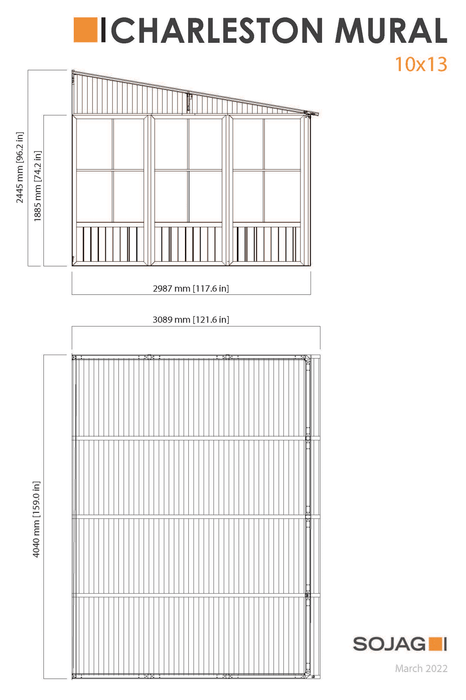 CHARLESTON MURAL
10x13

2445 mm [96.2 in]
1885 mm [74.2 in]
2987 mm [117.6 in]

3089 mm [121.6 in]
4040 mm [159.0 in]

SOJAG
March 2022